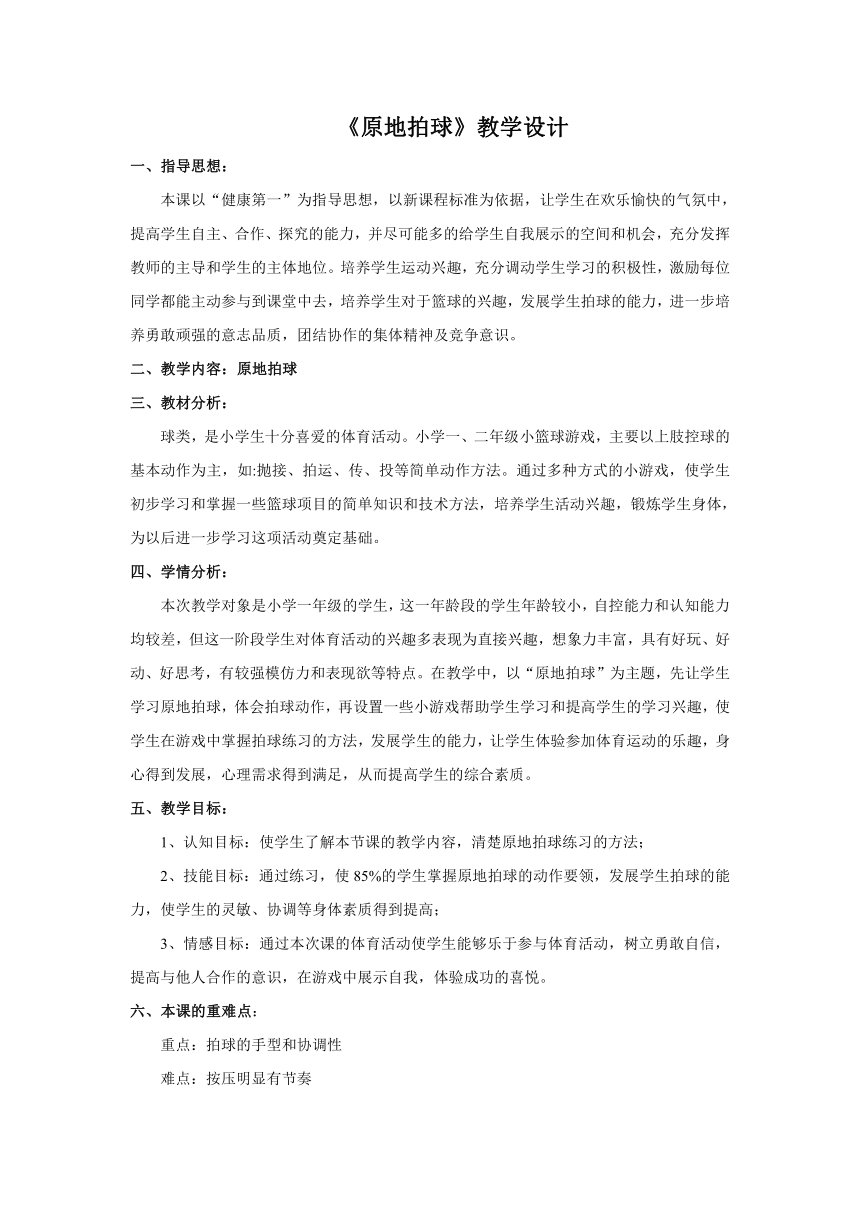 《原地拍球》教学设计

一、指导思想：

本课以“健康第一”为指导思想，以新课程标准为依据，让学生在欢乐愉快的气氛中，提高学生自主、合作、探究的能力，并尽可能多的给学生自我展示的空间和机会，充分发挥教师的主导和学生的主体地位。培养学生运动兴趣，充分调动学生学习的积极性，激励每位同学都能主动参与到课堂中去，培养学生对于篮球的兴趣，发展学生拍球的能力，进一步培养勇敢顽强的意志品质，团结协作的集体精神及竞争意识。

二、教学内容：原地拍球

三、教材分析：

球类，是小学生十分喜爱的体育活动。小学一、二年级小篮球游戏，主要以上肢控球的基本动作为主，如:抛接、拍运、传、投等简单动作方法。通过多种方式的小游戏，使学生初步学习和掌握一些篮球项目的简单知识和技术方法，培养学生活动兴趣，锻炼学生身体，为以后进一步学习这项活动奠定基础。

四、学情分析：

本次教学对象是小学一年级的学生，这一年龄段的学生年龄较小，自控能力和认知能力均较差，但这一阶段学生对体育活动的兴趣多表现为直接兴趣，想象力丰富，具有好玩、好动、好思考，有较强模仿力和表现欲等特点。在教学中，以“原地拍球”为主题，先让学生学习原地拍球，体会拍球动作，再设置一些小游戏帮助学生学习和提高学生的学习兴趣，使学生在游戏中掌握拍球练习的方法，发展学生的能力，让学生体验参加体育运动的乐趣，身心得到发展，心理需求得到满足，从而提高学生的综合素质。

五、教学目标：

1、认知目标：使学生了解本节课的教学内容，清楚原地拍球练习的方法；

2、技能目标：通过练习，使 85%的学生掌握原地拍球的动作要领，发展学生拍球的能力，使学生的灵敏、协调等身体素质得到提高；

3、情感目标：通过本次课的体育活动使学生能够乐于参与体育活动，树立勇敢自信，提高与他人合作的意识，在游戏中展示自我，体验成功的喜悦。

六、本课的重难点：

重点：拍球的手型和协调性

难点：按压明显有节奏